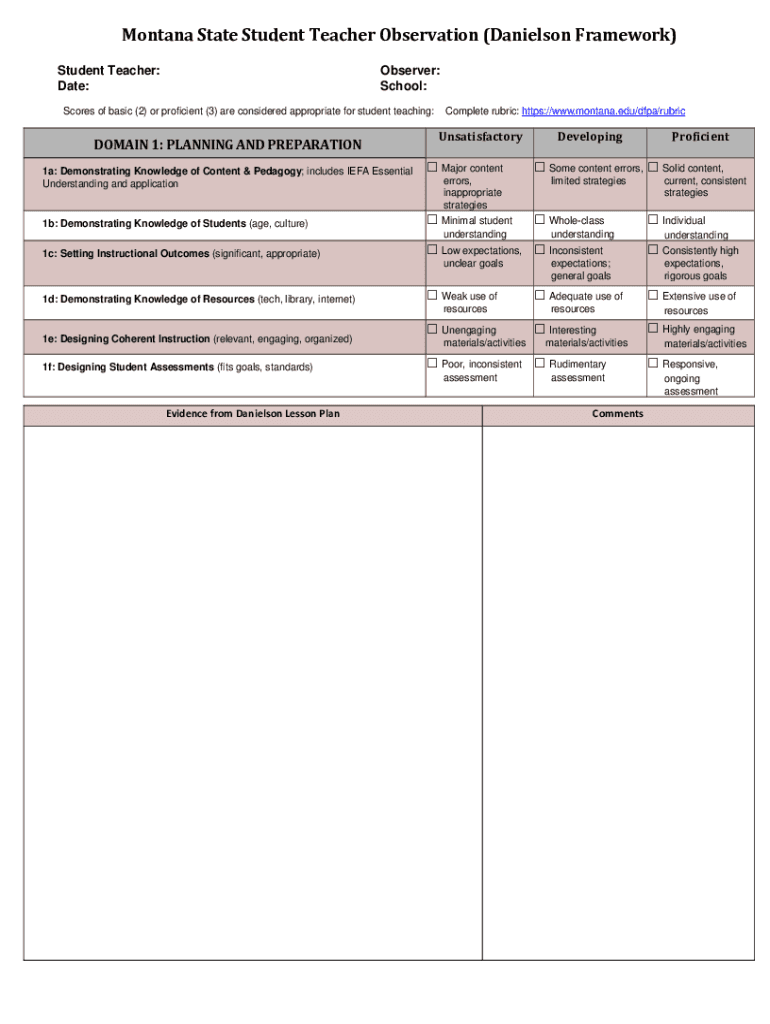 Montana State Student Teacher Observation (Danielson Framework)

Student Teacher:
Date:

Observer:
School:

Scores of basic (2) or proficient (3) are considered appropriate for student teaching: Complete rubric: https://www.montana.edu/dfpa/rubric

| DOMAIN 1: PLANNING AND PREPARATION | Unsatisfactory | Developing | Proficient |
|---|---|---|---|
| 1a: Demonstrating Knowledge of Content & Pedagogy; includes IEFA Essential Understanding and application | ☐ Major content errors, inappropriate strategies | ☐ Some content errors, limited strategies | ☐ Solid content, current, consistent strategies |
| 1b: Demonstrating Knowledge of Students (age, culture) | ☐ Minimal student understanding | ☐ Whole-class understanding | ☐ Individual understanding |
| 1c: Setting Instructional Outcomes (significant, appropriate) | ☐ Low expectations, unclear goals | ☐ Inconsistent expectations; general goals | ☐ Consistently high expectations, rigorous goals |
| 1d: Demonstrating Knowledge of Resources (tech, library, internet) | ☐ Weak use of resources | ☐ Adequate use of resources | ☐ Extensive use of resources |
| 1e: Designing Coherent Instruction (relevant, engaging, organized) | ☐ Unengaging materials/activities | ☐ Interesting materials/activities | ☐ Highly engaging materials/activities |
| 1f: Designing Student Assessments (fits goals, standards) | ☐ Poor, inconsistent assessment | ☐ Rudimentary assessment | ☐ Responsive, ongoing assessment |

| Evidence from Danielson Lesson Plan | Comments |
|---|---|
| | |